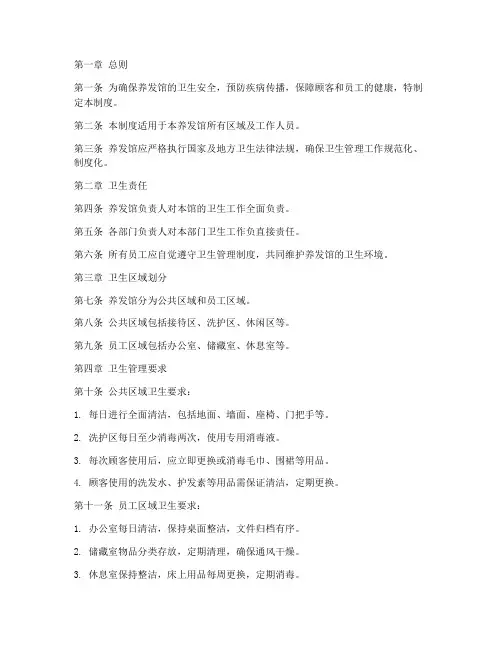 第一章 总则

第一条 为确保养发馆的卫生安全，预防疾病传播，保障顾客和员工的健康，特制定本制度。

第二条 本制度适用于本养发馆所有区域及工作人员。

第三条 养发馆应严格执行国家及地方卫生法律法规，确保卫生管理工作规范化、制度化。

第二章 卫生责任

第四条 养发馆负责人对本馆的卫生工作全面负责。

第五条 各部门负责人对本部门卫生工作负直接责任。

第六条 所有员工应自觉遵守卫生管理制度，共同维护养发馆的卫生环境。

第三章 卫生区域划分

第七条 养发馆分为公共区域和员工区域。

第八条 公共区域包括接待区、洗护区、休闲区等。

第九条 员工区域包括办公室、储藏室、休息室等。

第四章 卫生管理要求

第十条 公共区域卫生要求：

1. 每日进行全面清洁，包括地面、墙面、座椅、门把手等。

2. 洗护区每日至少消毒两次，使用专用消毒液。

3. 每次顾客使用后，应立即更换或消毒毛巾、围裙等用品。

4. 顾客使用的洗发水、护发素等用品需保证清洁，定期更换。

第十一条 员工区域卫生要求：

1. 办公室每日清洁，保持桌面整洁，文件归档有序。

2. 储藏室物品分类存放，定期清理，确保通风干燥。

3. 休息室保持整洁，床上用品每周更换，定期消毒。